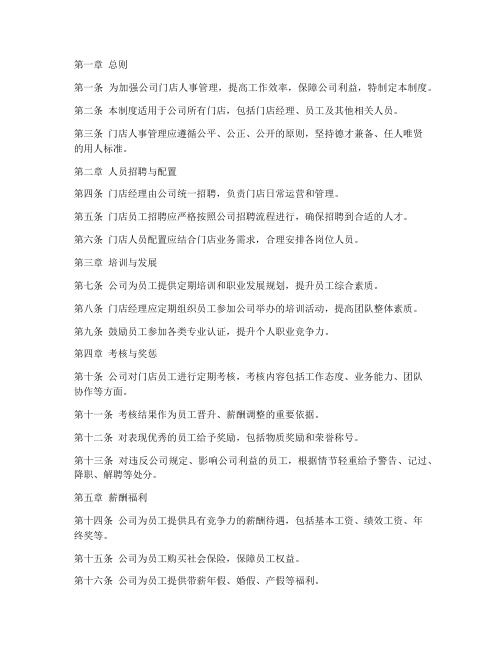 第一章 总则

第一条 为加强公司门店人事管理，提高工作效率，保障公司利益，特制定本制度。

第二条 本制度适用于公司所有门店，包括门店经理、员工及其他相关人员。

第三条 门店人事管理应遵循公平、公正、公开的原则，坚持德才兼备、任人唯贤的用人标准。

第二章 人员招聘与配置

第四条 门店经理由公司统一招聘，负责门店日常运营和管理。

第五条 门店员工招聘应严格按照公司招聘流程进行，确保招聘到合适的人才。

第六条 门店人员配置应结合门店业务需求，合理安排各岗位人员。

第三章 培训与发展

第七条 公司为员工提供定期培训和职业发展规划，提升员工综合素质。

第八条 门店经理应定期组织员工参加公司举办的培训活动，提高团队整体素质。

第九条 鼓励员工参加各类专业认证，提升个人职业竞争力。

第四章 考核与奖惩

第十条 公司对门店员工进行定期考核，考核内容包括工作态度、业务能力、团队协作等方面。

第十一条 考核结果作为员工晋升、薪酬调整的重要依据。

第十二条 对表现优秀的员工给予奖励，包括物质奖励和荣誉称号。

第十三条 对违反公司规定、影响公司利益的员工，根据情节轻重给予警告、记过、降职、解聘等处分。

第五章 薪酬福利

第十四条 公司为员工提供具有竞争力的薪酬待遇，包括基本工资、绩效工资、年终奖等。

第十五条 公司为员工购买社会保险，保障员工权益。

第十六条 公司为员工提供带薪年假、婚假、产假等福利。